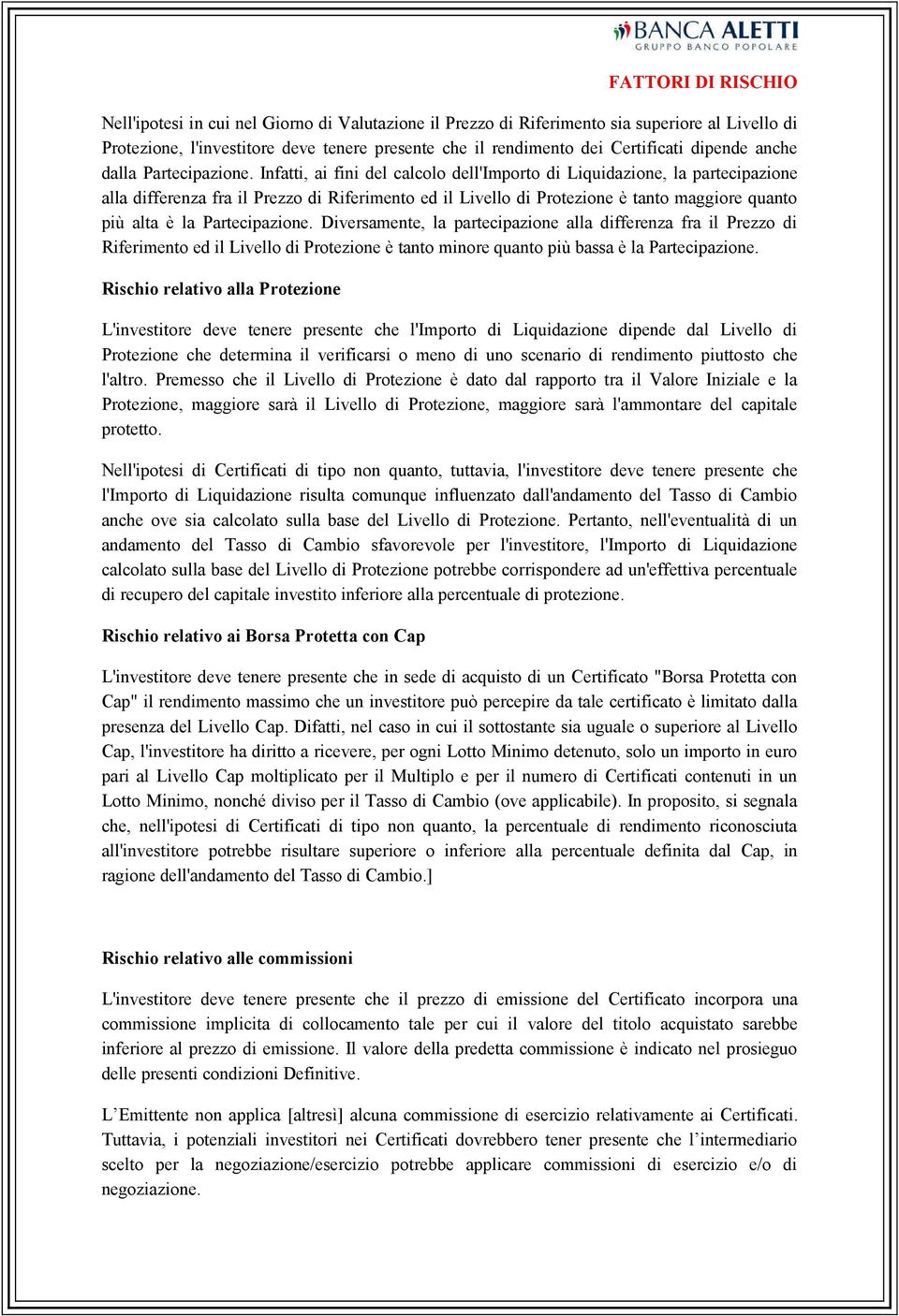 BANCA ALETTI
GRUPPO BANCO POPOLARE

FATTORI DI RISCHIO

Nell'ipotesi in cui nel Giorno di Valutazione il Prezzo di Riferimento sia superiore al Livello di Protezione, l'investitore deve tenere presente che il rendimento dei Certificati dipende anche dalla Partecipazione. Infatti, ai fini del calcolo dell'Importo di Liquidazione, la partecipazione alla differenza fra il Prezzo di Riferimento ed il Livello di Protezione è tanto maggiore quanto più alta è la Partecipazione. Diversamente, la partecipazione alla differenza fra il Prezzo di Riferimento ed il Livello di Protezione è tanto minore quanto più bassa è la Partecipazione.

Rischio relativo alla Protezione

L'investitore deve tenere presente che l'Importo di Liquidazione dipende dal Livello di Protezione che determina il verificarsi o meno di uno scenario di rendimento piuttosto che l'altro. Premesso che il Livello di Protezione è dato dal rapporto tra il Valore Iniziale e la Protezione, maggiore sarà il Livello di Protezione, maggiore sarà l'ammontare del capitale protetto.

Nell'ipotesi di Certificati di tipo non quanto, tuttavia, l'investitore deve tenere presente che l'Importo di Liquidazione risulta comunque influenzato dall'andamento del Tasso di Cambio anche ove sia calcolato sulla base del Livello di Protezione. Pertanto, nell'eventualità di un andamento del Tasso di Cambio sfavorevole per l'investitore, l'Importo di Liquidazione calcolato sulla base del Livello di Protezione potrebbe corrispondere ad un'effettiva percentuale di recupero del capitale investito inferiore alla percentuale di protezione.

Rischio relativo ai Borsa Protetta con Cap

L'investitore deve tenere presente che in sede di acquisto di un Certificato "Borsa Protetta con Cap" il rendimento massimo che un investitore può percepire da tale certificato è limitato dalla presenza del Livello Cap. Difatti, nel caso in cui il sottostante sia uguale o superiore al Livello Cap, l'investitore ha diritto a ricevere, per ogni Lotto Minimo detenuto, solo un importo in euro pari al Livello Cap moltiplicato per il Multiplo e per il numero di Certificati contenuti in un Lotto Minimo, nonché diviso per il Tasso di Cambio (ove applicabile). In proposito, si segnala che, nell'ipotesi di Certificati di tipo non quanto, la percentuale di rendimento riconosciuta all'investitore potrebbe risultare superiore o inferiore alla percentuale definita dal Cap, in ragione dell'andamento del Tasso di Cambio.]

Rischio relativo alle commissioni

L'investitore deve tenere presente che il prezzo di emissione del Certificato incorpora una commissione implicita di collocamento tale per cui il valore del titolo acquistato sarebbe inferiore al prezzo di emissione. Il valore della predetta commissione è indicato nel prosieguo delle presenti condizioni Definitive.

L’Emittente non applica [altresì] alcuna commissione di esercizio relativamente ai Certificati. Tuttavia, i potenziali investitori nei Certificati dovrebbero tener presente che l’intermediario scelto per la negoziazione/esercizio potrebbe applicare commissioni di esercizio e/o di negoziazione.